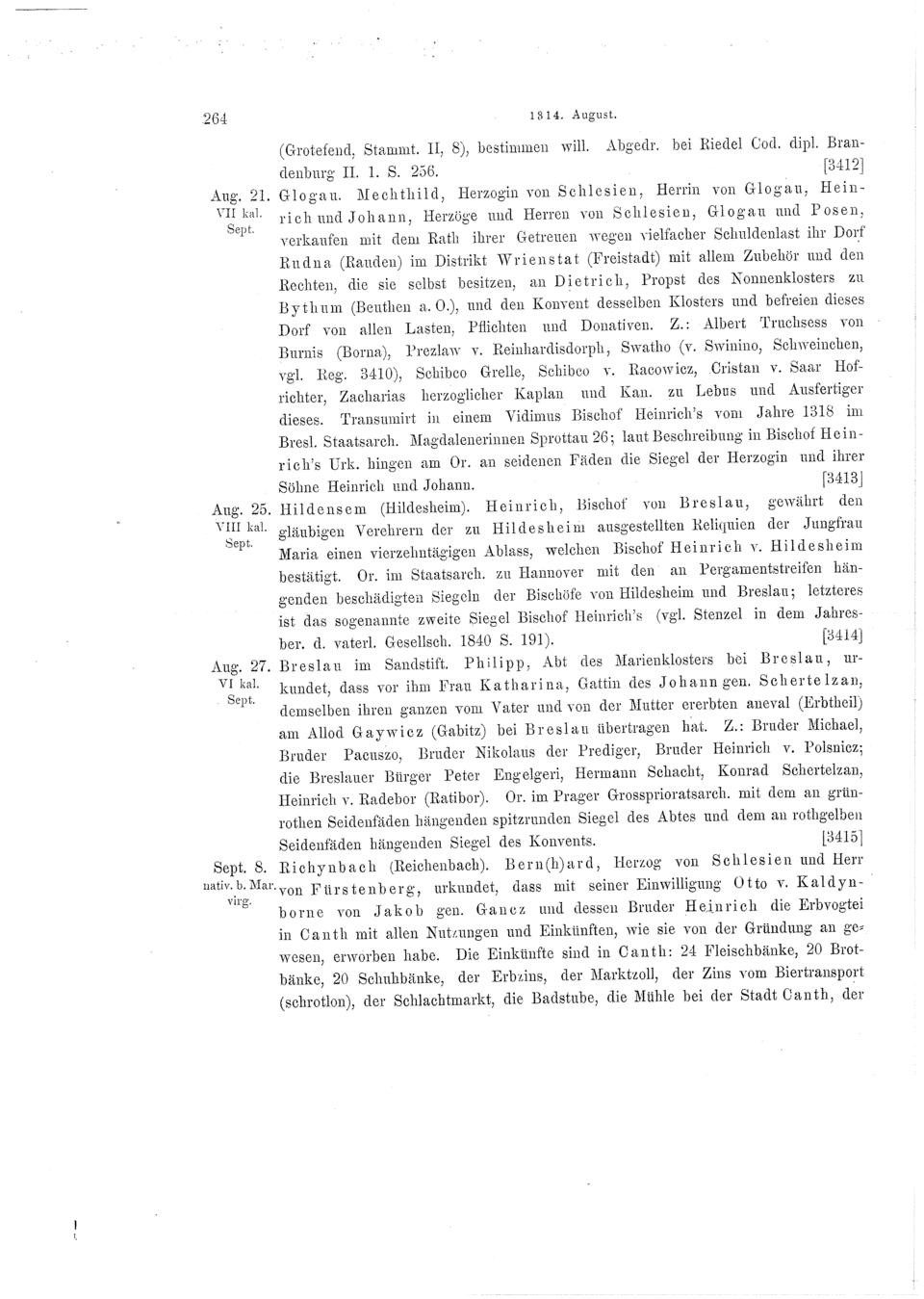 264

1314. August.

(Grotefend, Stammt. II, 8), bestimmen will. Abgedr. bei Riedel Cod. dipl. Brandenburg II. 1. S. 256. [3412]

Aug. 21. VII kal. Sept. Glogau. Mechthild, Herzogin von Schlesien, Herrin von Glogau, Heinrich und Johann, Herzöge und Herren von Schlesien, Glogau und Posen, verkaufen mit dem Rath ihrer Getreuen wegen vielfacher Schuldenlast ihr Dorf Rudna (Rauden) im Distrikt Wrienstat (Freistadt) mit allem Zubehör und den Rechten, die sie selbst besitzen, an Dietrich, Propst des Nonnenklosters zu Bythum (Beuthen a. O.), und den Konvent desselben Klosters und befreien dieses Dorf von allen Lasten, Pflichten und Donativen. Z.: Albert Truchsess von Burnis (Borna), Prezlaw v. Reinhardisdorph, Swatho (v. Swinino, Schweinchen, vgl. Reg. 3410), Schibco Grelle, Schibco v. Racowicz, Cristan v. Saar Hofrichter, Zacharias herzoglicher Kaplan und Kan. zu Lebus und Ausfertiger dieses. Transumirt in einem Vidimus Bischof Heinrich's vom Jahre 1318 im Bresl. Staatsarch. Magdalenerinnen Sprottau 26; laut Beschreibung in Bischof Heinrich's Urk. hingen am Or. an seidenen Fäden die Siegel der Herzogin und ihrer Söhne Heinrich und Johann. [3413]

Aug. 25. VIII kal. Sept. Hildensem (Hildesheim). Heinrich, Bischof von Breslau, gewährt den gläubigen Verehrern der zu Hildesheim ausgestellten Reliquien der Jungfrau Maria einen vierzehntägigen Ablass, welchen Bischof Heinrich v. Hildesheim bestätigt. Or. im Staatsarch. zu Hannover mit den an Pergamentstreifen hängenden beschädigten Siegeln der Bischöfe von Hildesheim und Breslau; letzteres ist das sogenannte zweite Siegel Bischof Heinrich's (vgl. Stenzel in dem Jahresber. d. vaterl. Gesellsch. 1840 S. 191). [3414]

Aug. 27. VI kal. Sept. Breslau im Sandstift. Philipp, Abt des Marienklosters bei Breslau, urkundet, dass vor ihm Frau Katharina, Gattin des Johann gen. Schertelzan, demselben ihren ganzen vom Vater und von der Mutter ererbten aneval (Erbtheil) am Allod Gaywicz (Gabitz) bei Breslau übertragen hat. Z.: Bruder Michael, Bruder Pacuszo, Bruder Nikolaus der Prediger, Bruder Heinrich v. Polsnicz; die Breslauer Bürger Peter Engelgeri, Hermann Schacht, Konrad Schertelzan, Heinrich v. Radebor (Ratibor). Or. im Prager Grossprioratsarch. mit dem an grünrothen Seidenfäden hängenden spitzrunden Siegel des Abtes und dem an rothgelben Seidenfäden hängenden Siegel des Konvents. [3415]

Sept. 8. nativ. b. Mar. virg. Richynbach (Reichenbach). Bern(h)ard, Herzog von Schlesien und Herr von Fürstenberg, urkundet, dass mit seiner Einwilligung Otto v. Kaldynborne von Jakob gen. Gancz und dessen Bruder Heinrich die Erbvogtei in Canth mit allen Nutzungen und Einkünften, wie sie von der Gründung an gewesen, erworben habe. Die Einkünfte sind in Canth: 24 Fleischbänke, 20 Brotbänke, 20 Schuhbänke, der Erbzins, der Marktzoll, der Zins vom Biertransport (schrotlon), der Schlachtmarkt, die Badstube, die Mühle bei der Stadt Canth, der